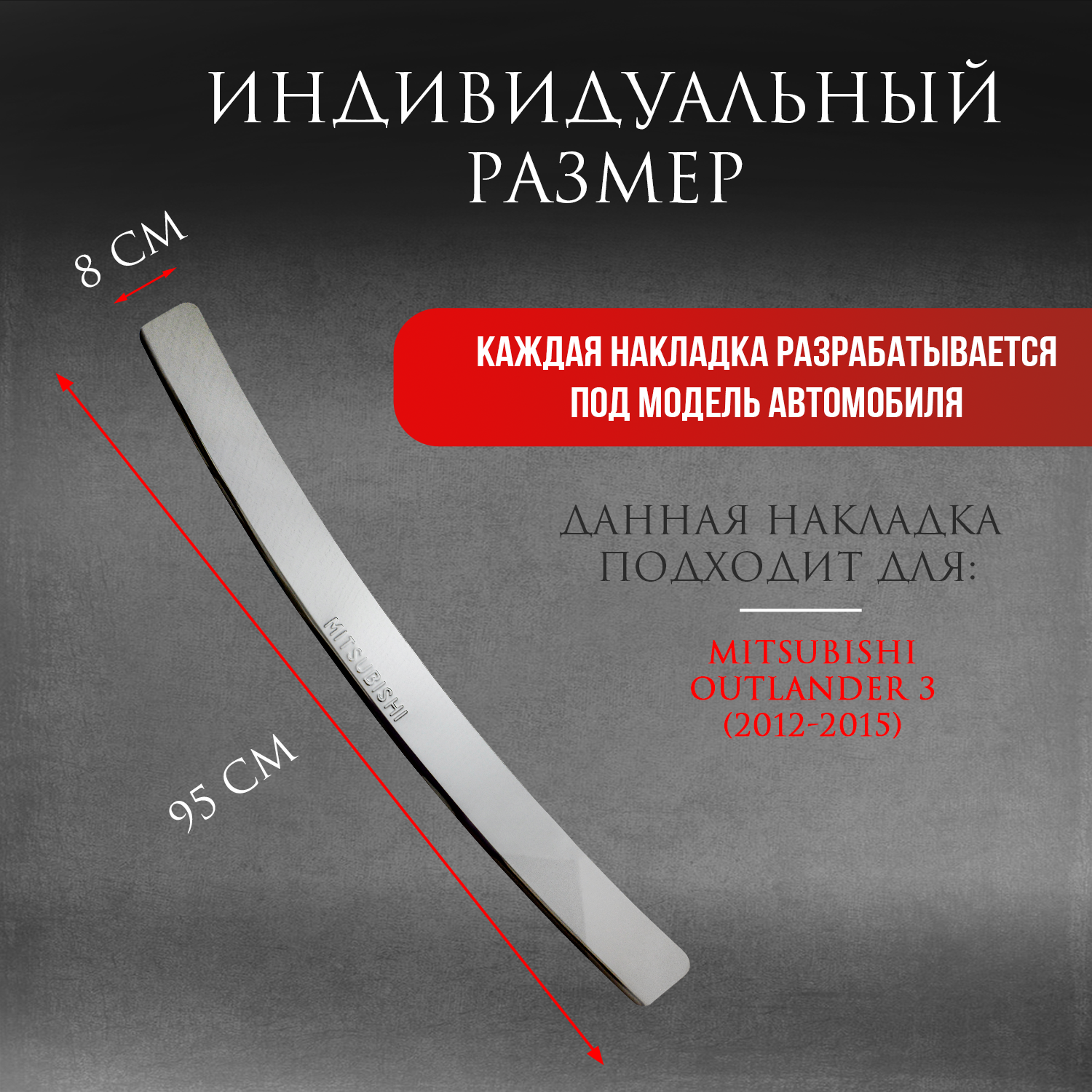 ИНДИВИДУАЛЬНЫЙ
РАЗМЕР

8 СМ

КАЖДАЯ НАКЛАДКА РАЗРАБАТЫВАЕТСЯ
ПОД МОДЕЛЬ АВТОМОБИЛЯ

ДАННАЯ НАКЛАДКА
ПОДХОДИТ ДЛЯ:

MITSUBISHI
OUTLANDER 3
(2012-2015)

MITSUBISHI

95 СМ